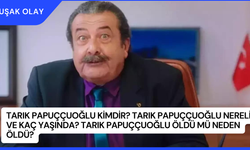 UŞAK OLAY

TARIK PAPUÇÇUOĞLU KİMDİR? TARIK PAPUÇÇUOĞLU NERELİ VE KAÇ YAŞINDA? TARIK PAPUÇÇUOĞLU ÖLDÜ MÜ NEDEN ÖLDÜ?